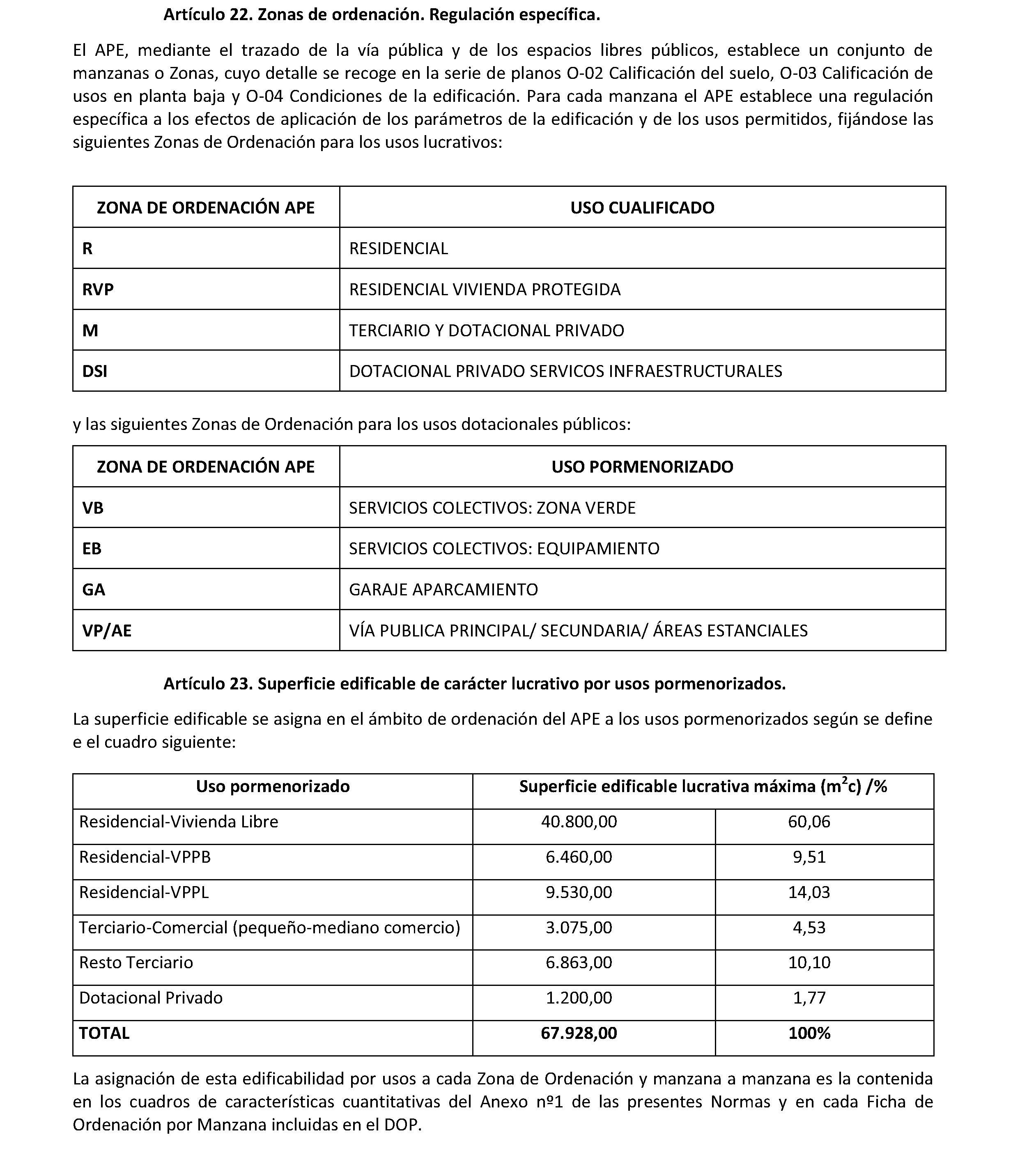 Artículo 22. Zonas de ordenación. Regulación específica.

El APE, mediante el trazado de la vía pública y de los espacios libres públicos, establece un conjunto de manzanas o Zonas, cuyo detalle se recoge en la serie de planos O-02 Calificación del suelo, O-03 Calificación de usos en planta baja y O-04 Condiciones de la edificación. Para cada manzana el APE establece una regulación específica a los efectos de aplicación de los parámetros de la edificación y de los usos permitidos, fijándose las siguientes Zonas de Ordenación para los usos lucrativos:

| ZONA DE ORDENACIÓN APE | USO CUALIFICADO |
|---|---|
| R | RESIDENCIAL |
| RVP | RESIDENCIAL VIVIENDA PROTEGIDA |
| M | TERCIARIO Y DOTACIONAL PRIVADO |
| DSI | DOTACIONAL PRIVADO SERVICOS INFRAESTRUCTURALES |

y las siguientes Zonas de Ordenación para los usos dotacionales públicos:

| ZONA DE ORDENACIÓN APE | USO PORMENORIZADO |
|---|---|
| VB | SERVICIOS COLECTIVOS: ZONA VERDE |
| EB | SERVICIOS COLECTIVOS: EQUIPAMIENTO |
| GA | GARAJE APARCAMIENTO |
| VP/AE | VÍA PUBLICA PRINCIPAL/ SECUNDARIA/ ÁREAS ESTANCIALES |

Artículo 23. Superficie edificable de carácter lucrativo por usos pormenorizados.

La superficie edificable se asigna en el ámbito de ordenación del APE a los usos pormenorizados según se define e el cuadro siguiente:

| Uso pormenorizado | Superficie edificable lucrativa máxima ($m^2c$) /% | |
|---|---|---|
| Residencial-Vivienda Libre | 40.800,00 | 60,06 |
| Residencial-VPPB | 6.460,00 | 9,51 |
| Residencial-VPPL | 9.530,00 | 14,03 |
| Terciario-Comercial (pequeño-mediano comercio) | 3.075,00 | 4,53 |
| Resto Terciario | 6.863,00 | 10,10 |
| Dotacional Privado | 1.200,00 | 1,77 |
| TOTAL | 67.928,00 | 100% |

La asignación de esta edificabilidad por usos a cada Zona de Ordenación y manzana a manzana es la contenida en los cuadros de características cuantitativas del Anexo nº1 de las presentes Normas y en cada Ficha de Ordenación por Manzana incluidas en el DOP.